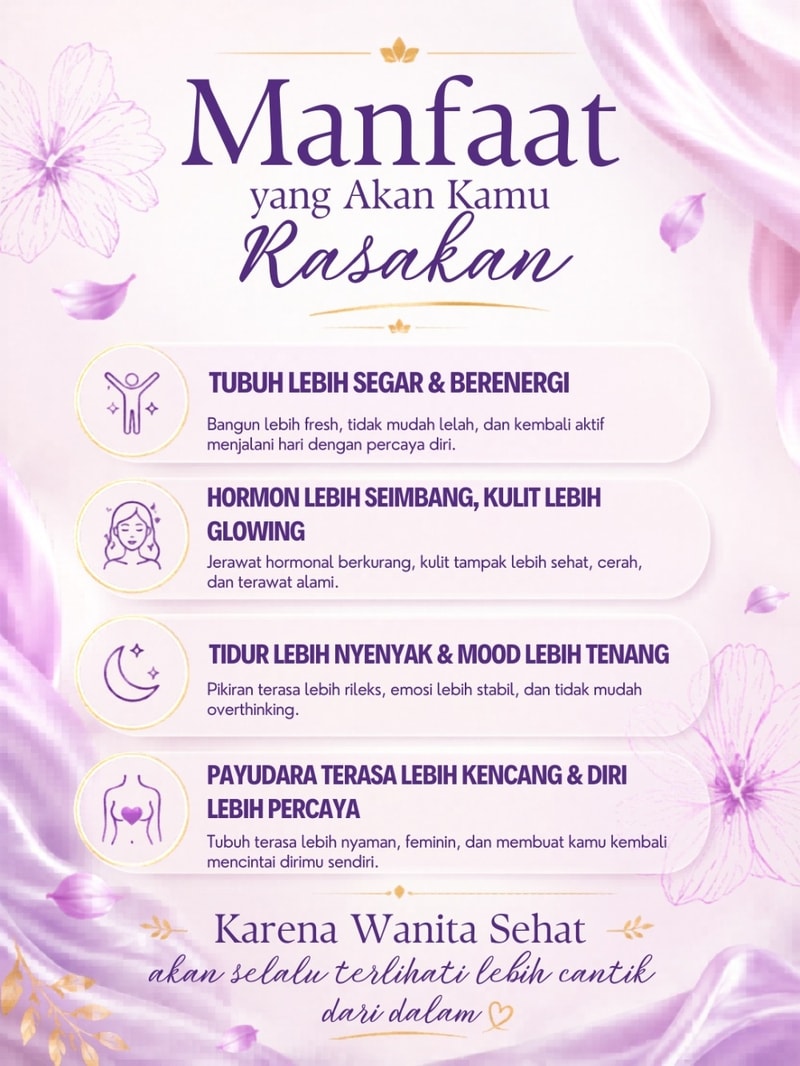 Manfaat
yang Akan Kamu
Rasakan

TUBUH LEBIH SEGAR & BERENERGI

Bangun lebih fresh, tidak mudah lelah, dan kembali aktif menjalani hari dengan percaya diri.

HORMON LEBIH SEIMBANG, KULIT LEBIH GLOWING

Jerawat hormonal berkurang, kulit tampak lebih sehat, cerah, dan terawat alami.

TIDUR LEBIH NYENYAK & MOOD LEBIH TENANG

Pikiran terasa lebih rileks, emosi lebih stabil, dan tidak mudah overthinking.

PAYUDARA TERASA LEBIH KENCANG & DIRI LEBIH PERCAYA

Tubuh terasa lebih nyaman, feminin, dan membuat kamu kembali mencintai dirimu sendiri.

Karena Wanita Sehat
akan selalu terlihati lebih cantik
dari dalam